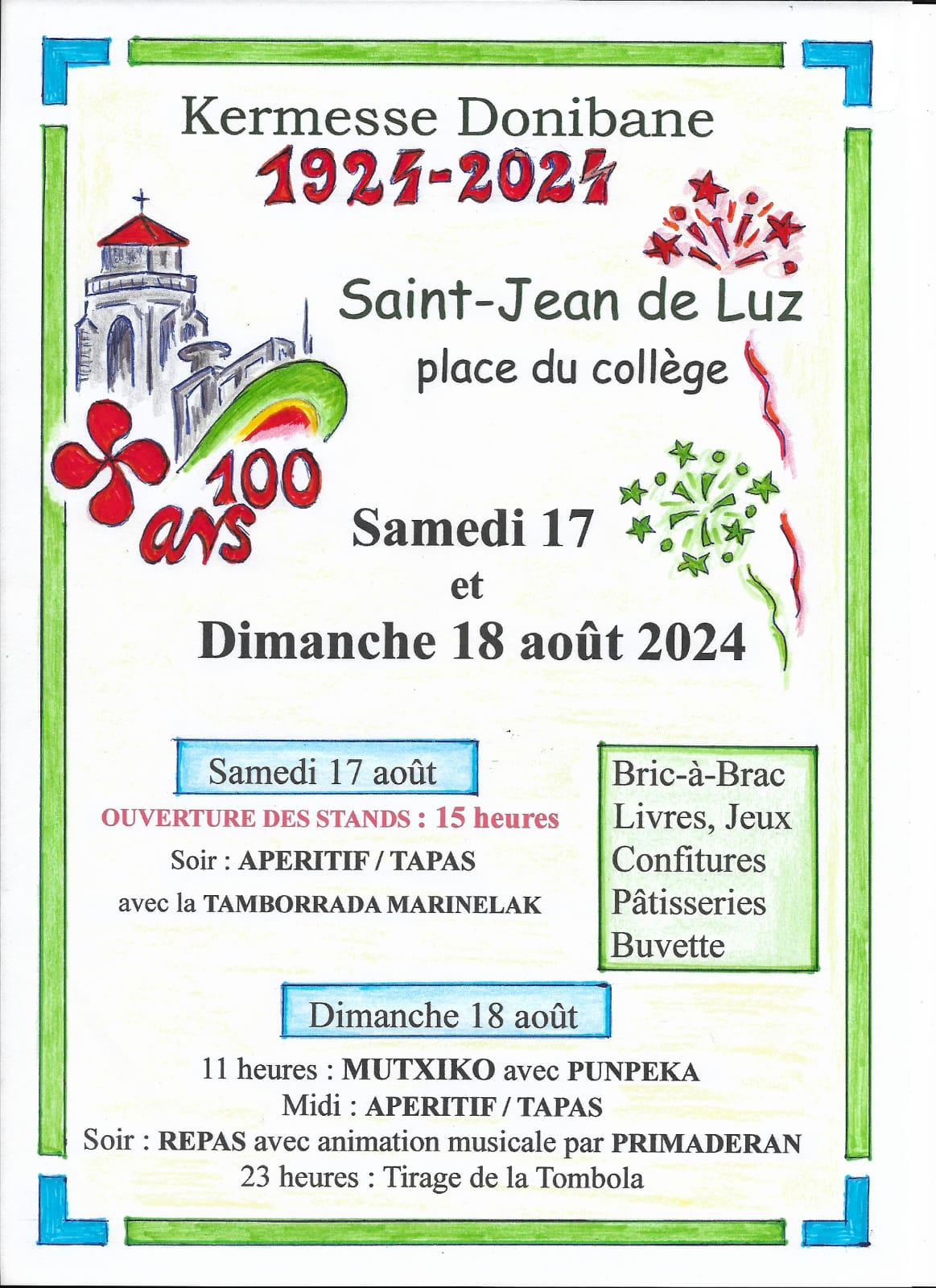 Kermesse Donibane
1924-2024

Saint-Jean de Luz
place du collège

100 ans

Samedi 17
et
Dimanche 18 août 2024

Samedi 17 août
OUVERTURE DES STANDS : 15 heures
Soir : APERITIF / TAPAS
avec la TAMBORRADA MARINELAK

Bric-à-Brac
Livres, Jeux
Confitures
Pâtisseries
Buvette

Dimanche 18 août
11 heures : MUTXIKO avec PUNPEKA
Midi : APERITIF / TAPAS
Soir : REPAS avec animation musicale par PRIMADERAN
23 heures : Tirage de la Tombola